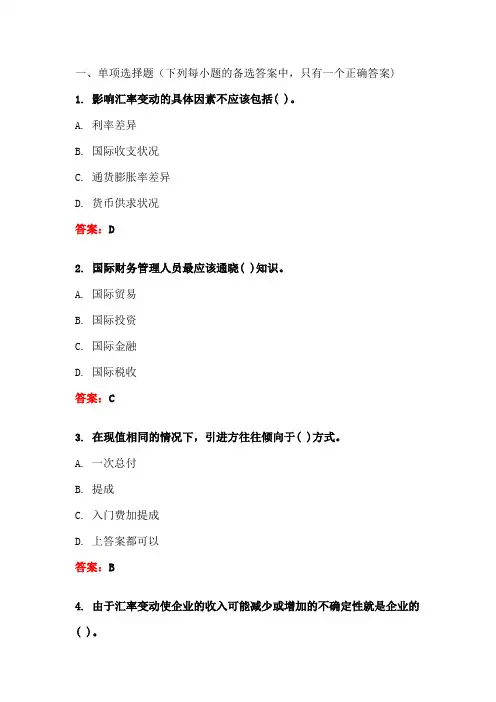 一、单项选择题（下列每小题的备选答案中，只有一个正确答案）

1. 影响汇率变动的具体因素不应该包括( )。

A. 利率差异

B. 国际收支状况

C. 通货膨胀率差异

D. 货币供求状况

答案：D

2. 国际财务管理人员最应该通晓( )知识。

A. 国际贸易

B. 国际投资

C. 国际金融

D. 国际税收

答案：C

3. 在现值相同的情况下，引进方往往倾向于( )方式。

A. 一次总付

B. 提成

C. 入门费加提成

D. 上答案都可以

答案：B

4. 由于汇率变动使企业的收入可能减少或增加的不确定性就是企业的( )。